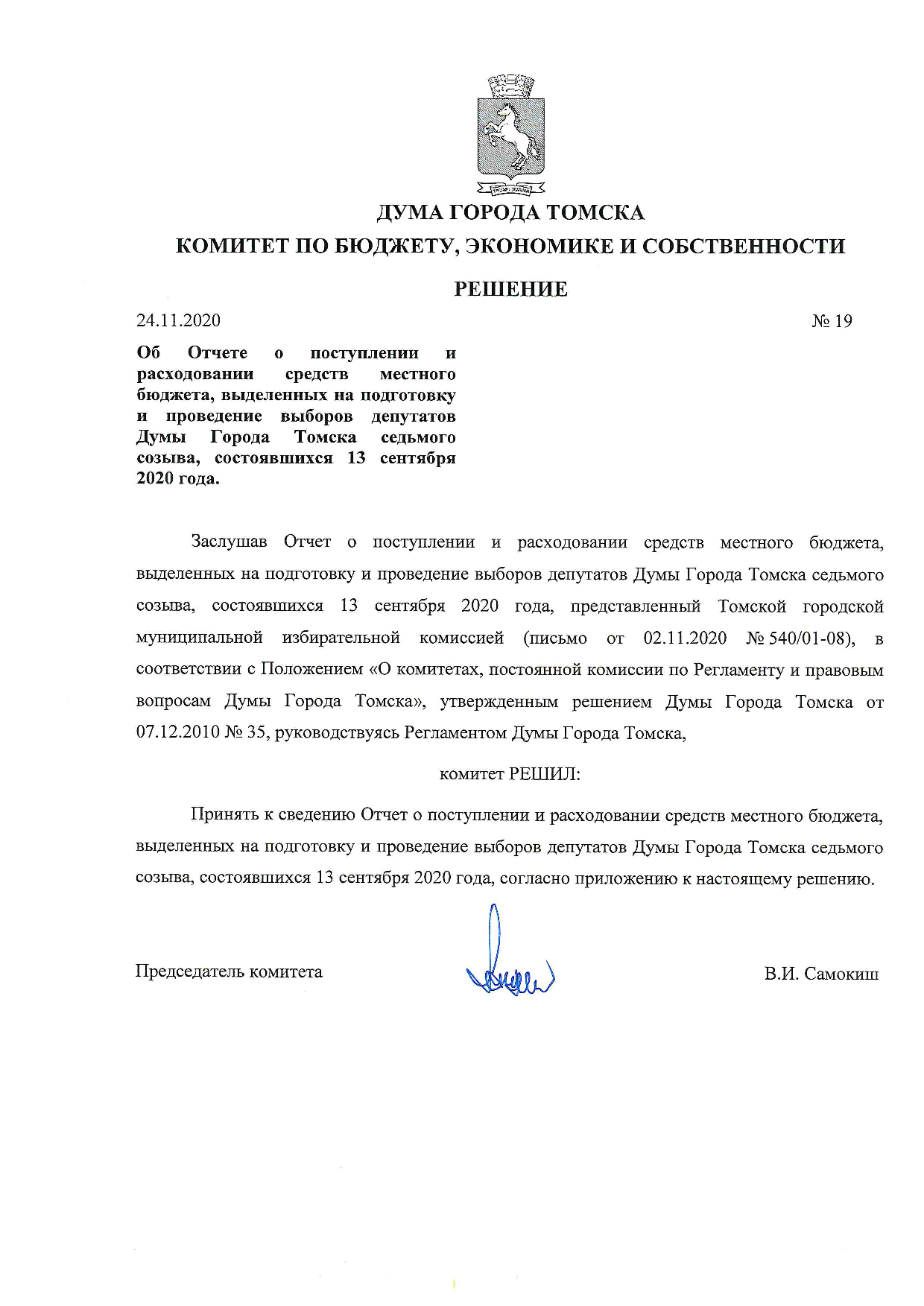 ДУМА ГОРОДА ТОМСКА

КОМИТЕТ ПО БЮДЖЕТУ, ЭКОНОМИКЕ И СОБСТВЕННОСТИ

РЕШЕНИЕ

24.11.2020

№ 19

Об Отчете о поступлении и расходовании средств местного бюджета, выделенных на подготовку и проведение выборов депутатов Думы Города Томска седьмого созыва, состоявшихся 13 сентября 2020 года.

Заслушав Отчет о поступлении и расходовании средств местного бюджета, выделенных на подготовку и проведение выборов депутатов Думы Города Томска седьмого созыва, состоявшихся 13 сентября 2020 года, представленный Томской городской муниципальной избирательной комиссией (письмо от 02.11.2020 № 540/01-08), в соответствии с Положением «О комитетах, постоянной комиссии по Регламенту и правовым вопросам Думы Города Томска», утвержденным решением Думы Города Томска от 07.12.2010 № 35, руководствуясь Регламентом Думы Города Томска,

комитет РЕШИЛ:

Принять к сведению Отчет о поступлении и расходовании средств местного бюджета, выделенных на подготовку и проведение выборов депутатов Думы Города Томска седьмого созыва, состоявшихся 13 сентября 2020 года, согласно приложению к настоящему решению.

Председатель комитета

В.И. Самокиш